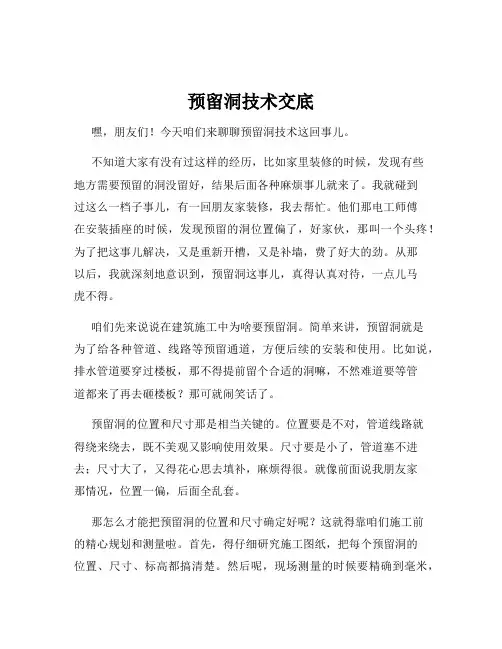 预留洞技术交底

嘿，朋友们！今天咱们来聊聊预留洞技术这回事儿。

不知道大家有没有过这样的经历，比如家里装修的时候，发现有些地方需要预留的洞没留好，结果后面各种麻烦事儿就来了。我就碰到过这么一档子事儿，有一回朋友家装修，我去帮忙。他们那电工师傅在安装插座的时候，发现预留的洞位置偏了，好家伙，那叫一个头疼！为了把这事儿解决，又是重新开槽，又是补墙，费了好大的劲。从那以后，我就深刻地意识到，预留洞这事儿，真得认真对待，一点儿马虎不得。

咱们先来说说在建筑施工中为啥要预留洞。简单来讲，预留洞就是为了给各种管道、线路等预留通道，方便后续的安装和使用。比如说，排水管道要穿过楼板，那不得提前留个合适的洞嘛，不然难道要等管道都来了再去砸楼板？那可就闹笑话了。

预留洞的位置和尺寸那是相当关键的。位置要是不对，管道线路就得绕来绕去，既不美观又影响使用效果。尺寸要是小了，管道塞不进去；尺寸大了，又得花心思去填补，麻烦得很。就像前面说我朋友家那情况，位置一偏，后面全乱套。

那怎么才能把预留洞的位置和尺寸确定好呢？这就得靠咱们施工前的精心规划和测量啦。首先，得仔细研究施工图纸，把每个预留洞的位置、尺寸、标高都搞清楚。然后呢，现场测量的时候要精确到毫米，